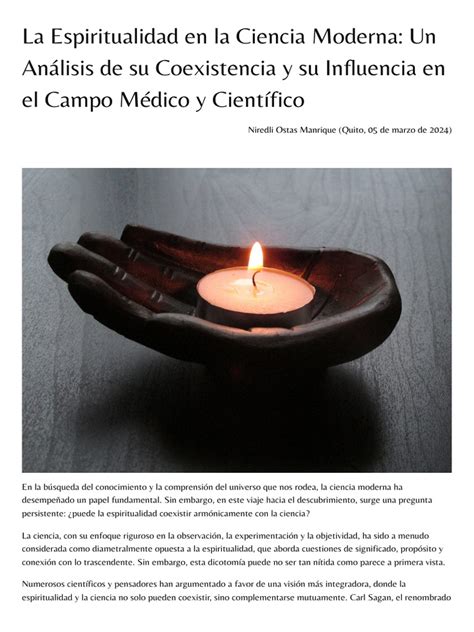 La Espiritualidad en la Ciencia Moderna: Un Análisis de su Coexistencia y su Influencia en el Campo Médico y Científico

Niredli Ostas Manrique (Quito, 05 de marzo de 2024)

En la búsqueda del conocimiento y la comprensión del universo que nos rodea, la ciencia moderna ha desempeñado un papel fundamental. Sin embargo, en este viaje hacia el descubrimiento, surge una pregunta persistente: ¿puede la espiritualidad coexistir armónicamente con la ciencia?

La ciencia, con su enfoque riguroso en la observación, la experimentación y la objetividad, ha sido a menudo considerada como diametralmente opuesta a la espiritualidad, que aborda cuestiones de significado, propósito y conexión con lo trascendente. Sin embargo, esta dicotomía puede no ser tan nítida como parece a primera vista.

Numerosos científicos y pensadores han argumentado a favor de una visión más integradora, donde la espiritualidad y la ciencia no solo pueden coexistir, sino complementarse mutuamente. Carl Sagan, el renombrado